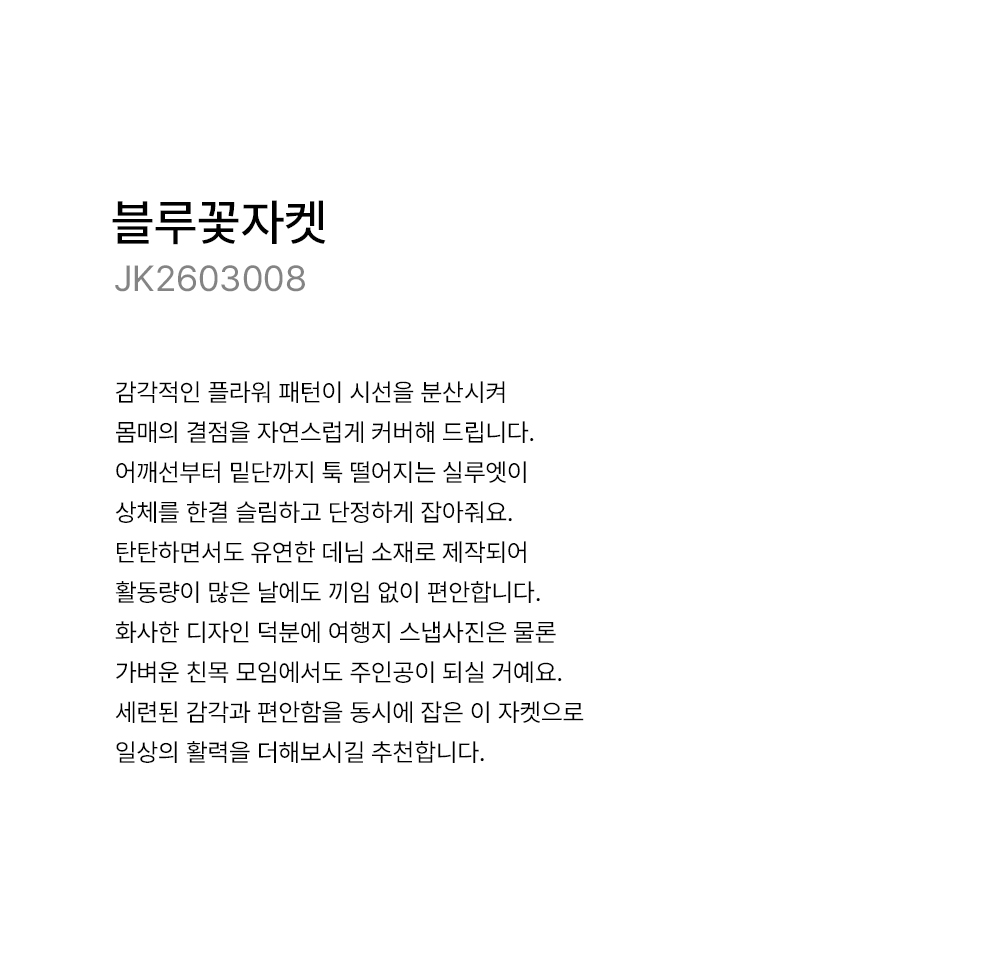 블루꽃자켓
JK2603008

감각적인 플라워 패턴이 시선을 분산시켜
몸매의 결점을 자연스럽게 커버해 드립니다.
어깨선부터 밑단까지 툭 떨어지는 실루엣이
상체를 한결 슬림하고 단정하게 잡아줘요.
탄탄하면서도 유연한 데님 소재로 제작되어
활동량이 많은 날에도 끼임 없이 편안합니다.
화사한 디자인 덕분에 여행지 스냅사진은 물론
가벼운 친목 모임에서도 주인공이 되실 거예요.
세련된 감각과 편안함을 동시에 잡은 이 자켓으로
일상의 활력을 더해보시길 추천합니다.